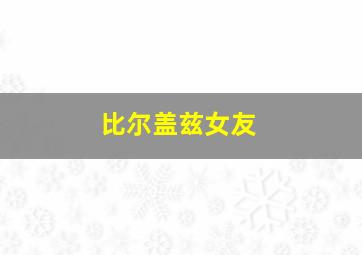 比尔盖兹女友